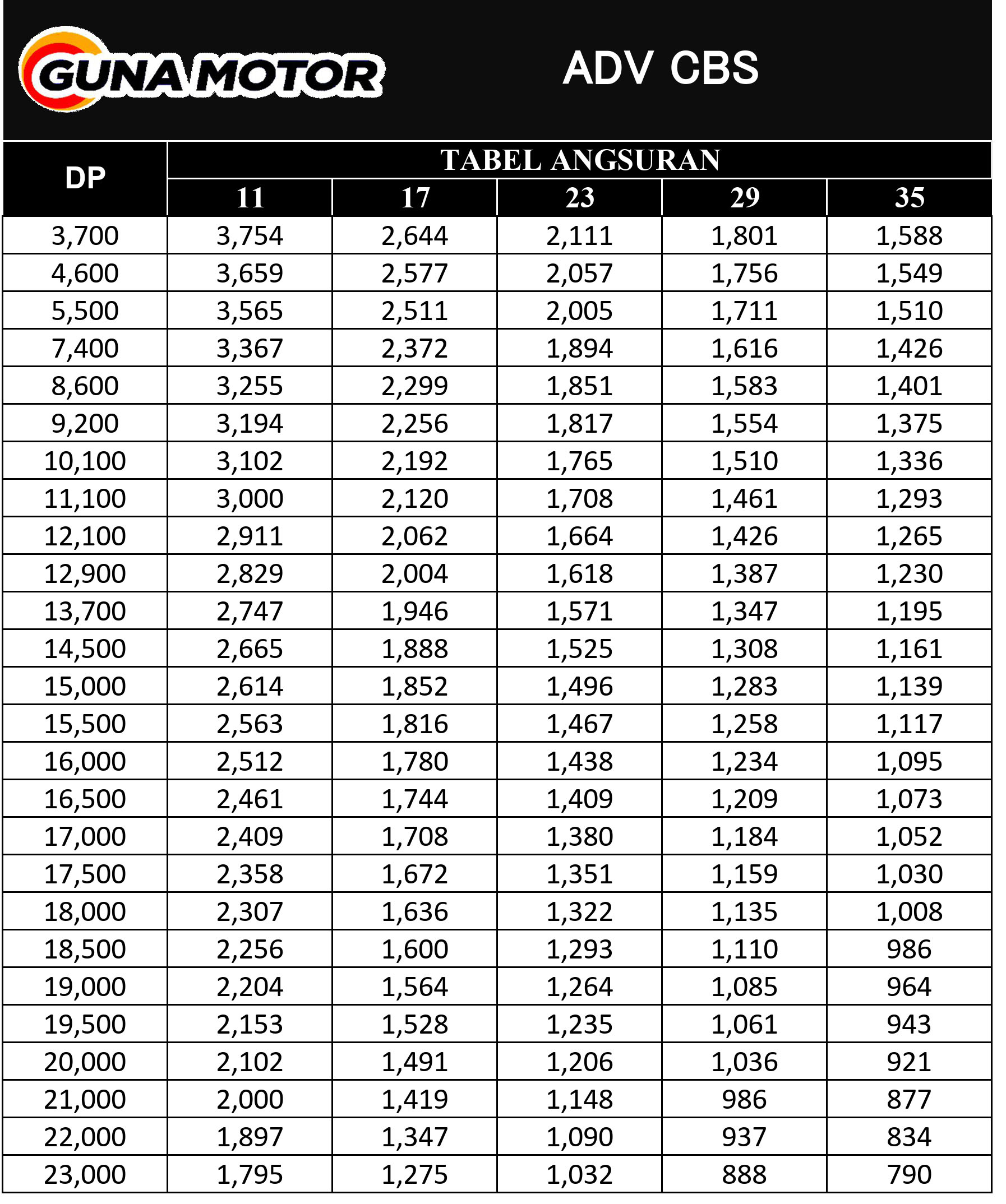 GUNA MOTOR

ADV CBS

| DP | TABEL ANGSURAN | | | | |
|---|---|---|---|---|---|
| | 11 | 17 | 23 | 29 | 35 |
| 3,700 | 3,754 | 2,644 | 2,111 | 1,801 | 1,588 |
| 4,600 | 3,659 | 2,577 | 2,057 | 1,756 | 1,549 |
| 5,500 | 3,565 | 2,511 | 2,005 | 1,711 | 1,510 |
| 7,400 | 3,367 | 2,372 | 1,894 | 1,616 | 1,426 |
| 8,600 | 3,255 | 2,299 | 1,851 | 1,583 | 1,401 |
| 9,200 | 3,194 | 2,256 | 1,817 | 1,554 | 1,375 |
| 10,100 | 3,102 | 2,192 | 1,765 | 1,510 | 1,336 |
| 11,100 | 3,000 | 2,120 | 1,708 | 1,461 | 1,293 |
| 12,100 | 2,911 | 2,062 | 1,664 | 1,426 | 1,265 |
| 12,900 | 2,829 | 2,004 | 1,618 | 1,387 | 1,230 |
| 13,700 | 2,747 | 1,946 | 1,571 | 1,347 | 1,195 |
| 14,500 | 2,665 | 1,888 | 1,525 | 1,308 | 1,161 |
| 15,000 | 2,614 | 1,852 | 1,496 | 1,283 | 1,139 |
| 15,500 | 2,563 | 1,816 | 1,467 | 1,258 | 1,117 |
| 16,000 | 2,512 | 1,780 | 1,438 | 1,234 | 1,095 |
| 16,500 | 2,461 | 1,744 | 1,409 | 1,209 | 1,073 |
| 17,000 | 2,409 | 1,708 | 1,380 | 1,184 | 1,052 |
| 17,500 | 2,358 | 1,672 | 1,351 | 1,159 | 1,030 |
| 18,000 | 2,307 | 1,636 | 1,322 | 1,135 | 1,008 |
| 18,500 | 2,256 | 1,600 | 1,293 | 1,110 | 986 |
| 19,000 | 2,204 | 1,564 | 1,264 | 1,085 | 964 |
| 19,500 | 2,153 | 1,528 | 1,235 | 1,061 | 943 |
| 20,000 | 2,102 | 1,491 | 1,206 | 1,036 | 921 |
| 21,000 | 2,000 | 1,419 | 1,148 | 986 | 877 |
| 22,000 | 1,897 | 1,347 | 1,090 | 937 | 834 |
| 23,000 | 1,795 | 1,275 | 1,032 | 888 | 790 |